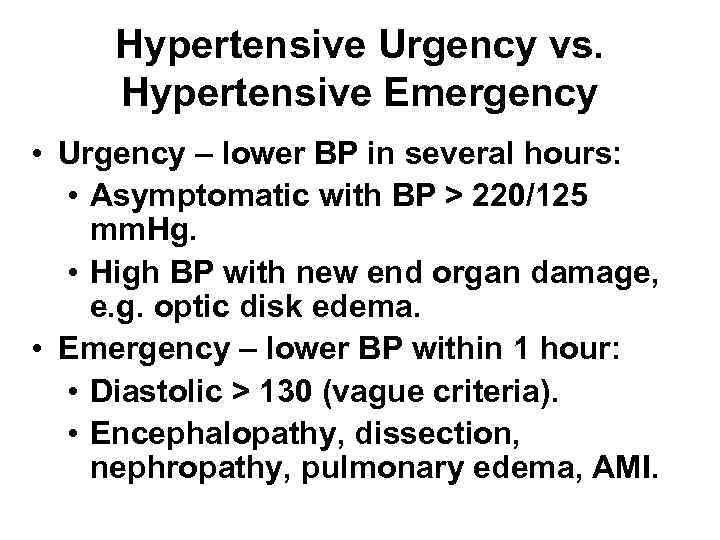 Hypertensive Urgency vs. Hypertensive Emergency

• Urgency – lower BP in several hours:
• Asymptomatic with BP > 220/125 mmHg.
• High BP with new end organ damage, e.g. optic disk edema.
• Emergency – lower BP within 1 hour:
• Diastolic > 130 (vague criteria).
• Encephalopathy, dissection, nephropathy, pulmonary edema, AMI.